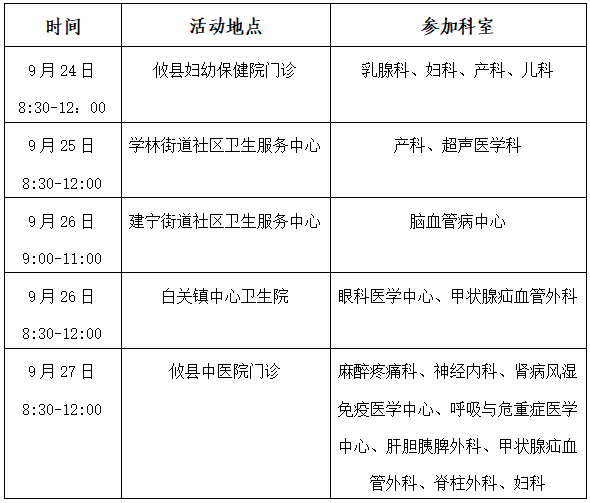 | 时间 | 活动地点 | 参加科室 |
|---|---|---|
| 9月24日 8:30-12：00 | 攸县妇幼保健院门诊 | 乳腺科、妇科、产科、儿科 |
| 9月25日 8:30-12:00 | 学林街道社区卫生服务中心 | 产科、超声医学科 |
| 9月26日 9:00-11:00 | 建宁街道社区卫生服务中心 | 脑血管病中心 |
| 9月26日 8:30-12:00 | 白关镇中心卫生院 | 眼科医学中心、甲状腺疝血管外科 |
| 9月27日 8:30-12:00 | 攸县中医院门诊 | 麻醉疼痛科、神经内科、肾病风湿免疫医学中心、呼吸与危重症医学中心、肝胆胰脾外科、甲状腺疝血管外科、脊柱外科、妇科 |